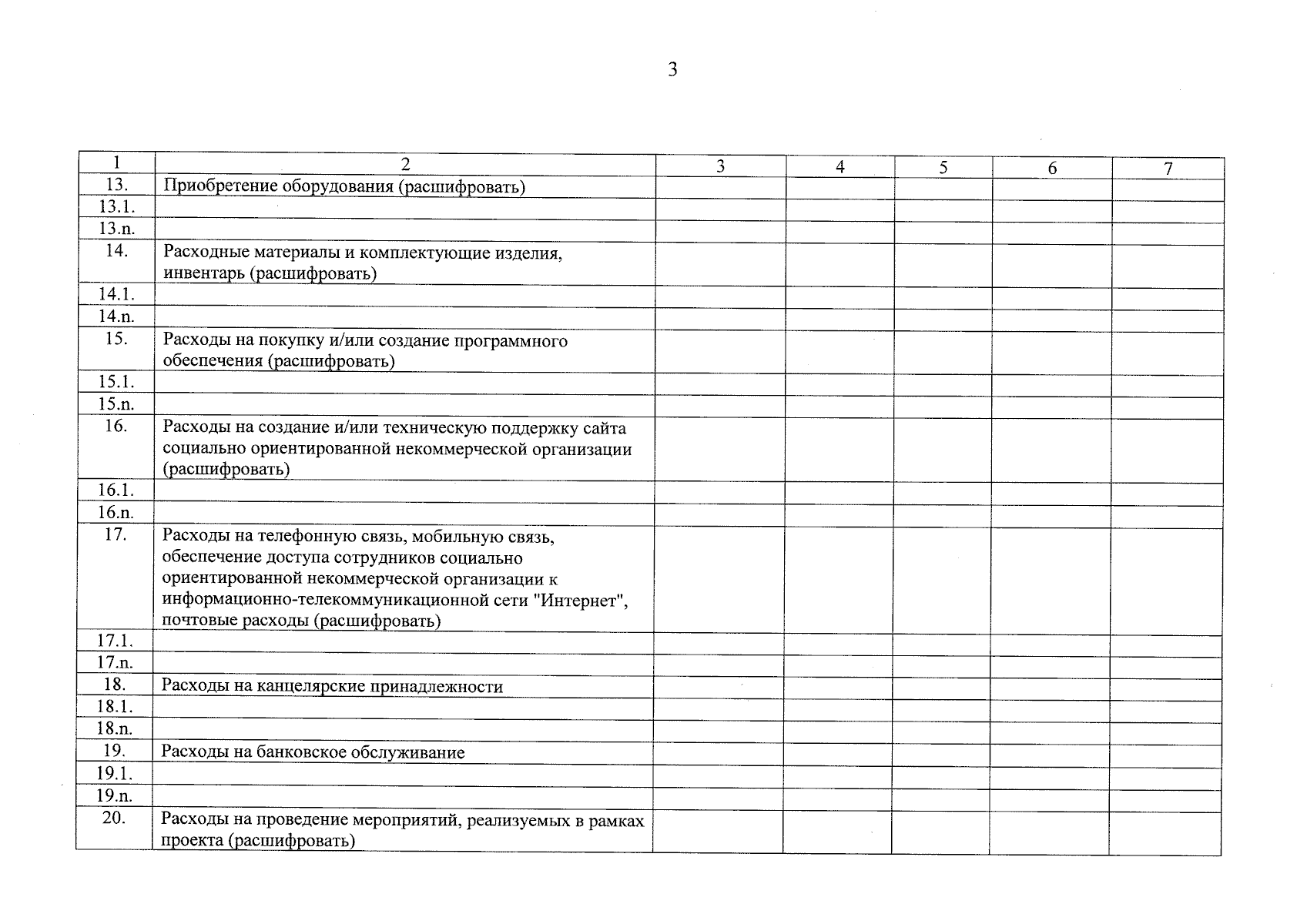 3

| 1 | 2 | 3 | 4 | 5 | 6 | 7 |
|---|---|---|---|---|---|---|
| 13. | Приобретение оборудования (расшифровать) | | | | | |
| 13.1. | | | | | | |
| 13.n. | | | | | | |
| 14. | Расходные материалы и комплектующие изделия, инвентарь (расшифровать) | | | | | |
| 14.1. | | | | | | |
| 14.n. | | | | | | |
| 15. | Расходы на покупку и/или создание программного обеспечения (расшифровать) | | | | | |
| 15.1. | | | | | | |
| 15.n. | | | | | | |
| 16. | Расходы на создание и/или техническую поддержку сайта социально ориентированной некоммерческой организации (расшифровать) | | | | | |
| 16.1. | | | | | | |
| 16.n. | | | | | | |
| 17. | Расходы на телефонную связь, мобильную связь, обеспечение доступа сотрудников социально ориентированной некоммерческой организации к информационно-телекоммуникационной сети "Интернет", почтовые расходы (расшифровать) | | | | | |
| 17.1. | | | | | | |
| 17.n. | | | | | | |
| 18. | Расходы на канцелярские принадлежности | | | | | |
| 18.1. | | | | | | |
| 18.n. | | | | | | |
| 19. | Расходы на банковское обслуживание | | | | | |
| 19.1. | | | | | | |
| 19.n. | | | | | | |
| 20. | Расходы на проведение мероприятий, реализуемых в рамках проекта (расшифровать) | | | | | |